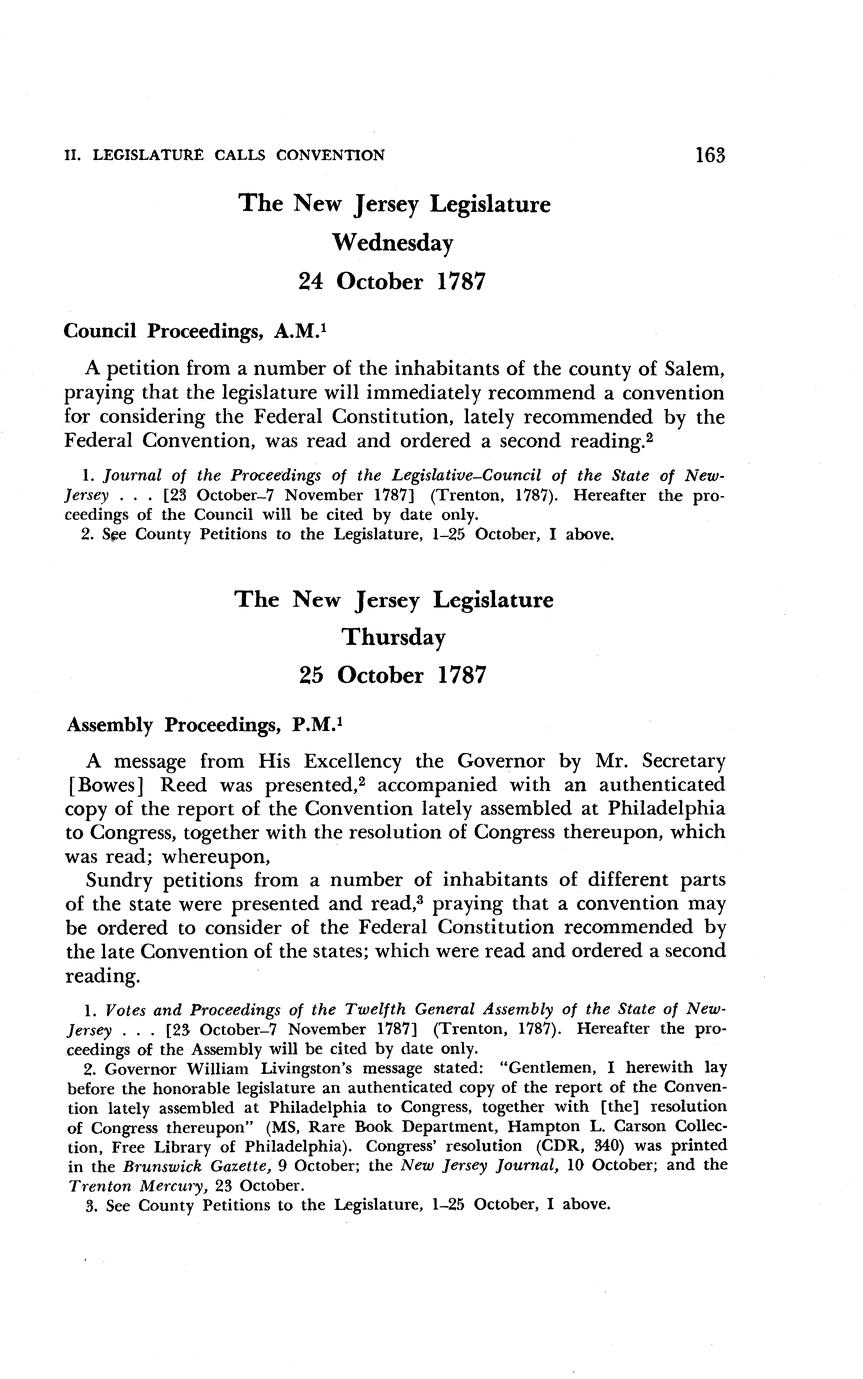 II. LEGISLATURE CALLS CONVENTION 163

The New Jersey Legislature
Wednesday
24 October 1787

Council Proceedings, A.M.$^1$

A petition from a number of the inhabitants of the county of Salem, praying that the legislature will immediately recommend a convention for considering the Federal Constitution, lately recommended by the Federal Convention, was read and ordered a second reading.$^2$

1. Journal of the Proceedings of the Legislative-Council of the State of New-Jersey . . . [23 October–7 November 1787] (Trenton, 1787). Hereafter the proceedings of the Council will be cited by date only.
2. See County Petitions to the Legislature, 1–25 October, I above.

The New Jersey Legislature
Thursday
25 October 1787

Assembly Proceedings, P.M.$^1$

A message from His Excellency the Governor by Mr. Secretary [Bowes] Reed was presented,$^2$ accompanied with an authenticated copy of the report of the Convention lately assembled at Philadelphia to Congress, together with the resolution of Congress thereupon, which was read; whereupon,

Sundry petitions from a number of inhabitants of different parts of the state were presented and read,$^3$ praying that a convention may be ordered to consider of the Federal Constitution recommended by the late Convention of the states; which were read and ordered a second reading.

1. Votes and Proceedings of the Twelfth General Assembly of the State of New-Jersey . . . [23 October–7 November 1787] (Trenton, 1787). Hereafter the proceedings of the Assembly will be cited by date only.
2. Governor William Livingston's message stated: "Gentlemen, I herewith lay before the honorable legislature an authenticated copy of the report of the Convention lately assembled at Philadelphia to Congress, together with [the] resolution of Congress thereupon" (MS, Rare Book Department, Hampton L. Carson Collection, Free Library of Philadelphia). Congress' resolution (CDR, 340) was printed in the Brunswick Gazette, 9 October; the New Jersey Journal, 10 October; and the Trenton Mercury, 23 October.
3. See County Petitions to the Legislature, 1–25 October, I above.